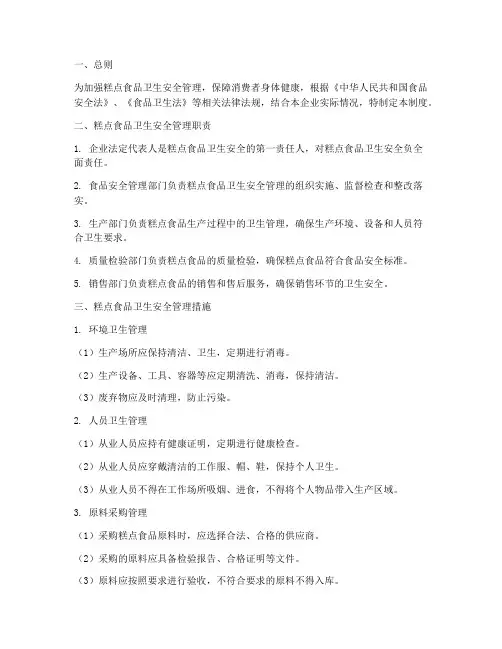 一、总则

为加强糕点食品卫生安全管理，保障消费者身体健康，根据《中华人民共和国食品安全法》、《食品卫生法》等相关法律法规，结合本企业实际情况，特制定本制度。

二、糕点食品卫生安全管理职责

1. 企业法定代表人是糕点食品卫生安全的第一责任人，对糕点食品卫生安全负全面责任。

2. 食品安全管理部门负责糕点食品卫生安全管理的组织实施、监督检查和整改落实。

3. 生产部门负责糕点食品生产过程中的卫生管理，确保生产环境、设备和人员符合卫生要求。

4. 质量检验部门负责糕点食品的质量检验，确保糕点食品符合食品安全标准。

5. 销售部门负责糕点食品的销售和售后服务，确保销售环节的卫生安全。

三、糕点食品卫生安全管理措施

1. 环境卫生管理

（1）生产场所应保持清洁、卫生，定期进行消毒。

（2）生产设备、工具、容器等应定期清洗、消毒，保持清洁。

（3）废弃物应及时清理，防止污染。

2. 人员卫生管理

（1）从业人员应持有健康证明，定期进行健康检查。

（2）从业人员应穿戴清洁的工作服、帽、鞋，保持个人卫生。

（3）从业人员不得在工作场所吸烟、进食，不得将个人物品带入生产区域。

3. 原料采购管理

（1）采购糕点食品原料时，应选择合法、合格的供应商。

（2）采购的原料应具备检验报告、合格证明等文件。

（3）原料应按照要求进行验收，不符合要求的原料不得入库。